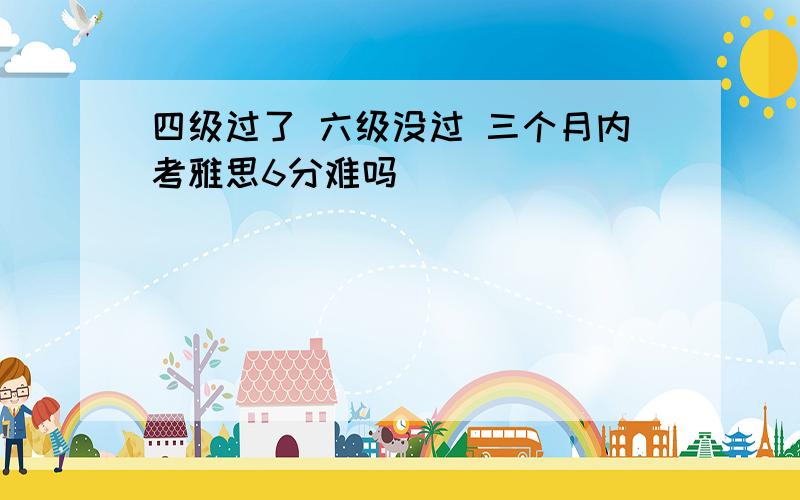 四级过了 六级没过 三个月内考雅思6分难吗